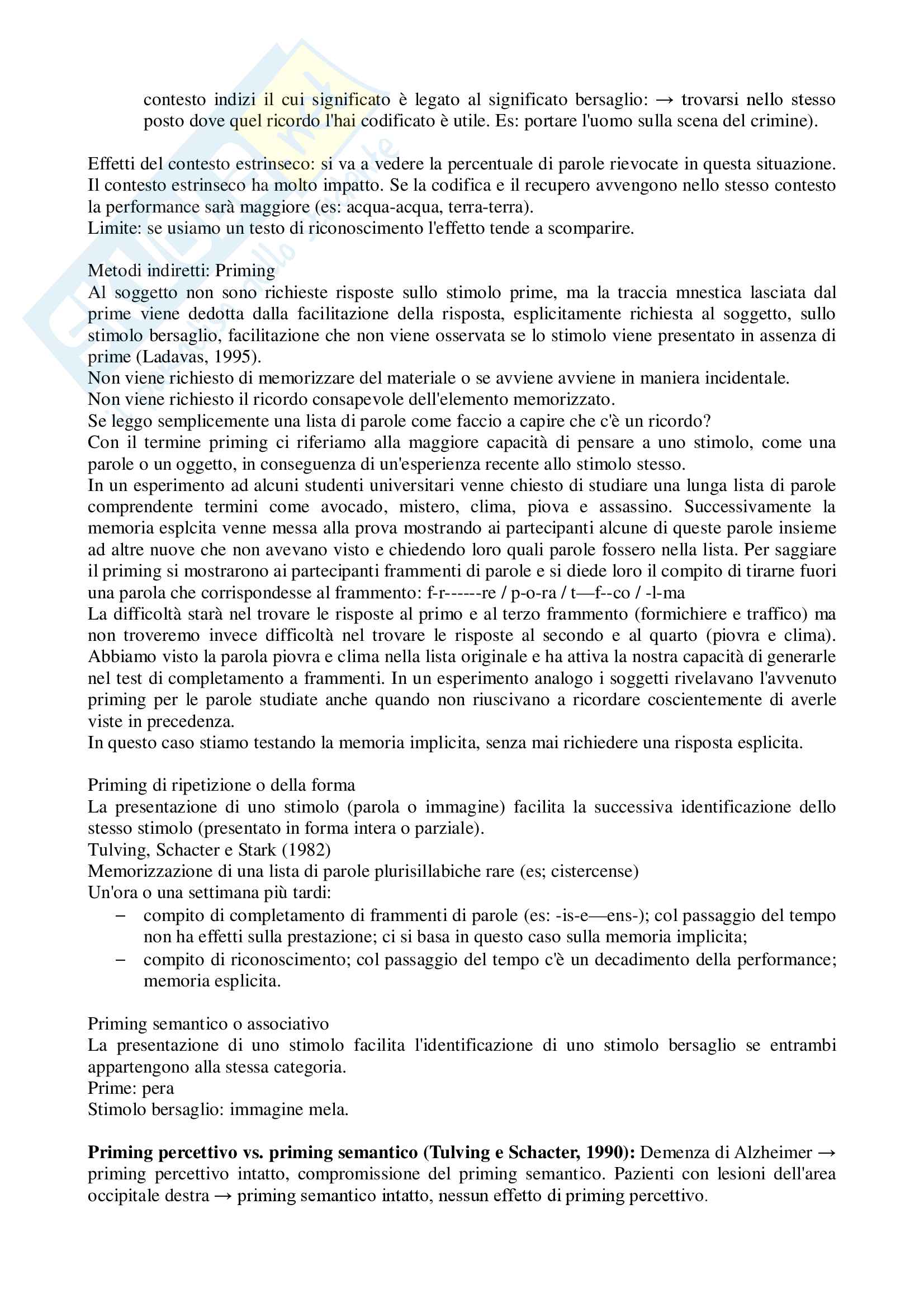 contesto indizi il cui significato è legato al significato bersaglio: → trovarsi nello stesso posto dove quel ricordo l'hai codificato è utile. Es: portare l'uomo sulla scena del crimine).

Effetti del contesto estrinseco: si va a vedere la percentuale di parole rievocate in questa situazione. Il contesto estrinseco ha molto impatto. Se la codifica e il recupero avvengono nello stesso contesto la performance sarà maggiore (es: acqua-acqua, terra-terra).
Limite: se usiamo un testo di riconoscimento l'effetto tende a scomparire.

Metodi indiretti: Priming
Al soggetto non sono richieste risposte sullo stimolo prime, ma la traccia mnestica lasciata dal prime viene dedotta dalla facilitazione della risposta, esplicitamente richiesta al soggetto, sullo stimolo bersaglio, facilitazione che non viene osservata se lo stimolo viene presentato in assenza di prime (Ladavas, 1995).
Non viene richiesto di memorizzare del materiale o se avviene avviene in maniera incidentale.
Non viene richiesto il ricordo consapevole dell'elemento memorizzato.
Se leggo semplicemente una lista di parole come faccio a capire che c'è un ricordo?
Con il termine priming ci riferiamo alla maggiore capacità di pensare a uno stimolo, come una parole o un oggetto, in conseguenza di un'esperienza recente allo stimolo stesso.
In un esperimento ad alcuni studenti universitari venne chiesto di studiare una lunga lista di parole comprendente termini come avocado, mistero, clima, piova e assassino. Successivamente la memoria esplcita venne messa alla prova mostrando ai partecipanti alcune di queste parole insieme ad altre nuove che non avevano visto e chiedendo loro quali parole fossero nella lista. Per saggiare il priming si mostrarono ai partecipanti frammenti di parole e si diede loro il compito di tirarne fuori una parola che corrispondesse al frammento: f-r------re / p-o-ra / t—f--co / -l-ma
La difficoltà starà nel trovare le risposte al primo e al terzo frammento (formichiere e traffico) ma non troveremo invece difficoltà nel trovare le risposte al secondo e al quarto (piovra e clima). Abbiamo visto la parola piovra e clima nella lista originale e ha attiva la nostra capacità di generarle nel test di completamento a frammenti. In un esperimento analogo i soggetti rivelavano l'avvenuto priming per le parole studiate anche quando non riuscivano a ricordare coscientemente di averle viste in precedenza.
In questo caso stiamo testando la memoria implicita, senza mai richiedere una risposta esplicita.

Priming di ripetizione o della forma
La presentazione di uno stimolo (parola o immagine) facilita la successiva identificazione dello stesso stimolo (presentato in forma intera o parziale).
Tulving, Schacter e Stark (1982)
Memorizzazione di una lista di parole plurisillabiche rare (es; cistercense)
Un'ora o una settimana più tardi:
– compito di completamento di frammenti di parole (es: -is-e—ens-); col passaggio del tempo non ha effetti sulla prestazione; ci si basa in questo caso sulla memoria implicita;
– compito di riconoscimento; col passaggio del tempo c'è un decadimento della performance; memoria esplicita.

Priming semantico o associativo
La presentazione di uno stimolo facilita l'identificazione di uno stimolo bersaglio se entrambi appartengono alla stessa categoria.
Prime: pera
Stimolo bersaglio: immagine mela.

**Priming percettivo vs. priming semantico (Tulving e Schacter, 1990):** Demenza di Alzheimer → priming percettivo intatto, compromissione del priming semantico. Pazienti con lesioni dell'area occipitale destra → priming semantico intatto, nessun effetto di priming percettivo.